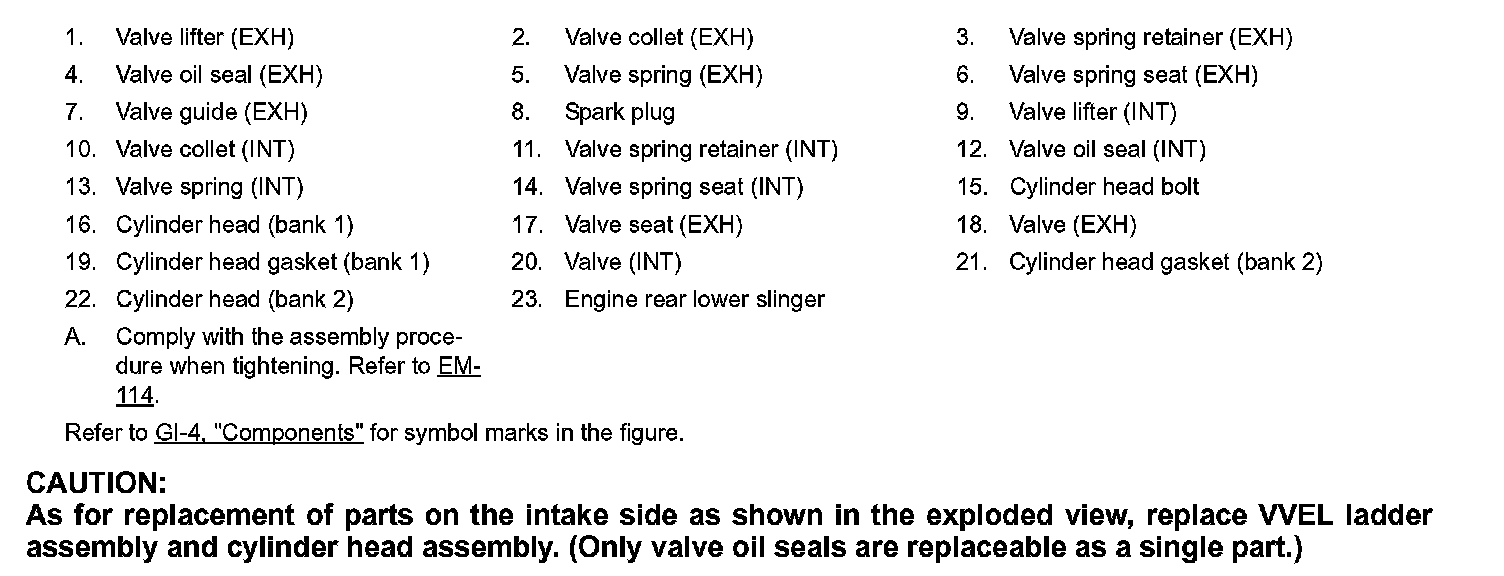 1. Valve lifter (EXH)
2. Valve collet (EXH)
3. Valve spring retainer (EXH)
4. Valve oil seal (EXH)
5. Valve spring (EXH)
6. Valve spring seat (EXH)
7. Valve guide (EXH)
8. Spark plug
9. Valve lifter (INT)
10. Valve collet (INT)
11. Valve spring retainer (INT)
12. Valve oil seal (INT)
13. Valve spring (INT)
14. Valve spring seat (INT)
15. Cylinder head bolt
16. Cylinder head (bank 1)
17. Valve seat (EXH)
18. Valve (EXH)
19. Cylinder head gasket (bank 1)
20. Valve (INT)
21. Cylinder head gasket (bank 2)
22. Cylinder head (bank 2)
23. Engine rear lower slinger
A. Comply with the assembly procedure when tightening. Refer to EM-114.

Refer to GI-4, "Components" for symbol marks in the figure.

CAUTION:
As for replacement of parts on the intake side as shown in the exploded view, replace VVEL ladder assembly and cylinder head assembly. (Only valve oil seals are replaceable as a single part.)